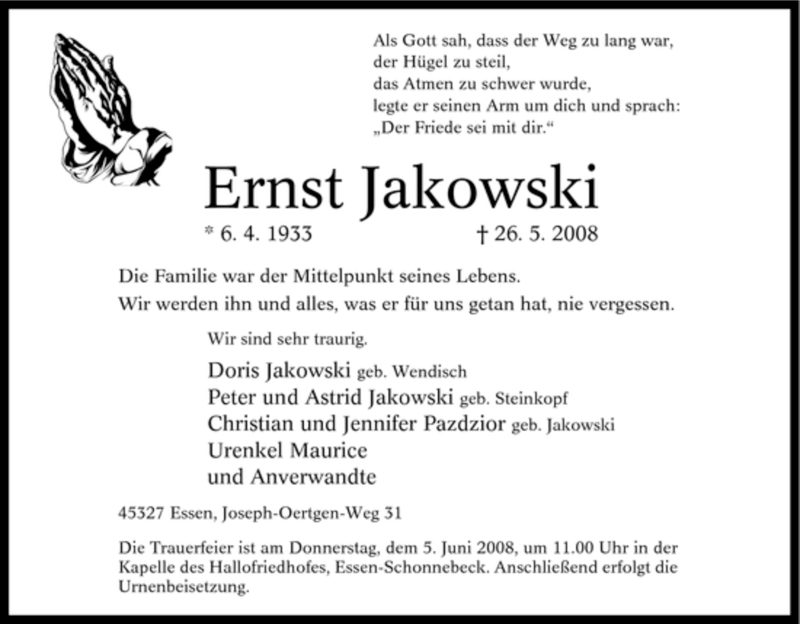 Als Gott sah, dass der Weg zu lang war,
der Hügel zu steil,
das Atmen zu schwer wurde,
legte er seinen Arm um dich und sprach:
„Der Friede sei mit dir.“

Ernst Jakowski

* 6. 4. 1933 † 26. 5. 2008

Die Familie war der Mittelpunkt seines Lebens.
Wir werden ihn und alles, was er für uns getan hat, nie vergessen.

Wir sind sehr traurig.

Doris Jakowski geb. Wendisch
Peter und Astrid Jakowski geb. Steinkopf
Christian und Jennifer Pazdzior geb. Jakowski
Urenkel Maurice
und Anverwandte

45327 Essen, Joseph-Oertgen-Weg 31

Die Trauerfeier ist am Donnerstag, dem 5. Juni 2008, um 11.00 Uhr in der Kapelle des Hallofriedhofes, Essen-Schonnebeck. Anschließend erfolgt die Urnenbeisetzung.